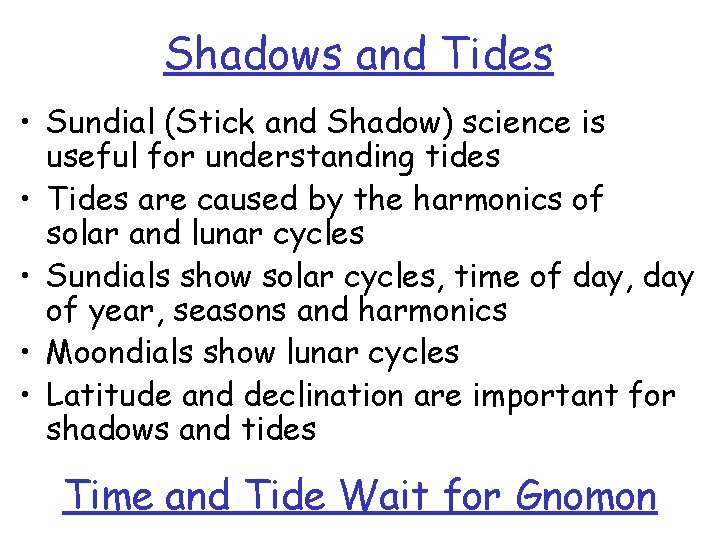 Shadows and Tides

• Sundial (Stick and Shadow) science is useful for understanding tides
• Tides are caused by the harmonics of solar and lunar cycles
• Sundials show solar cycles, time of day, day of year, seasons and harmonics
• Moondials show lunar cycles
• Latitude and declination are important for shadows and tides

Time and Tide Wait for Gnomon